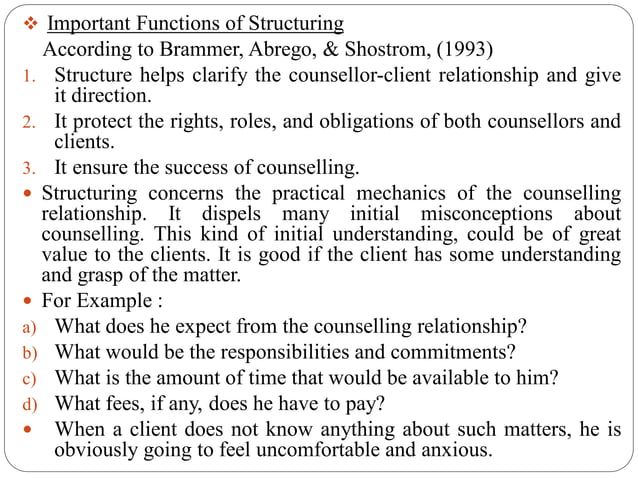 ❖ Important Functions of Structuring

According to Brammer, Abrego, & Shostrom, (1993)

1. Structure helps clarify the counsellor-client relationship and give it direction.
2. It protect the rights, roles, and obligations of both counsellors and clients.
3. It ensure the success of counselling.

• Structuring concerns the practical mechanics of the counselling relationship. It dispels many initial misconceptions about counselling. This kind of initial understanding, could be of great value to the clients. It is good if the client has some understanding and grasp of the matter.

• For Example :

a) What does he expect from the counselling relationship?
b) What would be the responsibilities and commitments?
c) What is the amount of time that would be available to him?
d) What fees, if any, does he have to pay?

• When a client does not know anything about such matters, he is obviously going to feel uncomfortable and anxious.